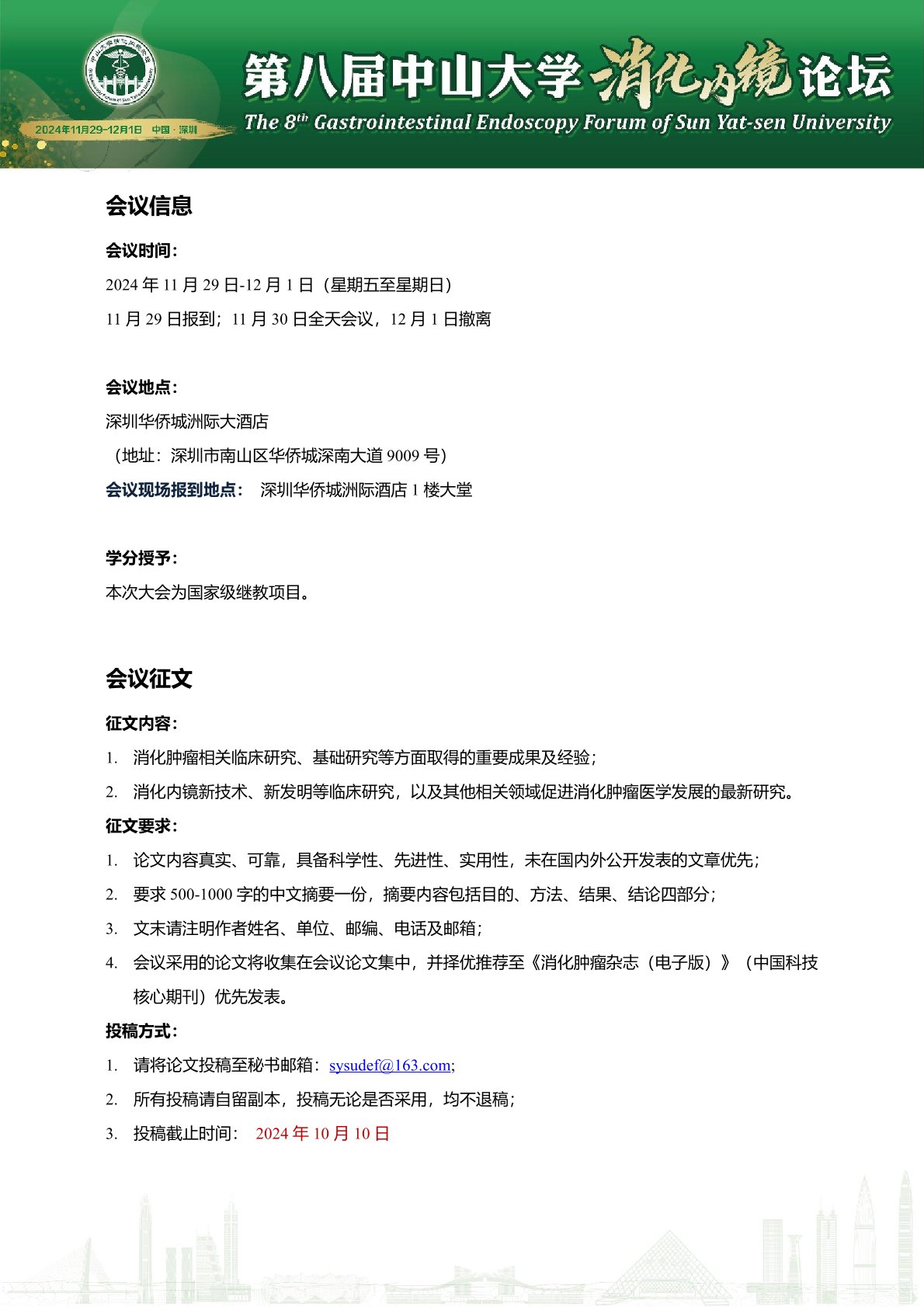 2024年11月29-12月1日 中国·深圳

第八届中山大学消化内镜论坛
The 8$^{th}$ Gastrointestinal Endoscopy Forum of Sun Yat-sen University

会议信息

会议时间：
2024 年 11 月 29 日-12 月 1 日（星期五至星期日）
11 月 29 日报到；11 月 30 日全天会议，12 月 1 日撤离

会议地点：
深圳华侨城洲际大酒店
（地址：深圳市南山区华侨城深南大道 9009 号）
会议现场报到地点： 深圳华侨城洲际酒店 1 楼大堂

学分授予：
本次大会为国家级继教项目。

会议征文

征文内容：
1. 消化肿瘤相关临床研究、基础研究等方面取得的重要成果及经验；
2. 消化内镜新技术、新发明等临床研究，以及其他相关领域促进消化肿瘤医学发展的最新研究。
征文要求：
1. 论文内容真实、可靠，具备科学性、先进性、实用性，未在国内外公开发表的文章优先；
2. 要求 500-1000 字的中文摘要一份，摘要内容包括目的、方法、结果、结论四部分；
3. 文末请注明作者姓名、单位、邮编、电话及邮箱；
4. 会议采用的论文将收集在会议论文集中，并择优推荐至《消化肿瘤杂志（电子版）》（中国科技核心期刊）优先发表。
投稿方式：
1. 请将论文投稿至秘书邮箱：sysudef@163.com;
2. 所有投稿请自留副本，投稿无论是否采用，均不退稿；
3. 投稿截止时间： 2024 年 10 月 10 日